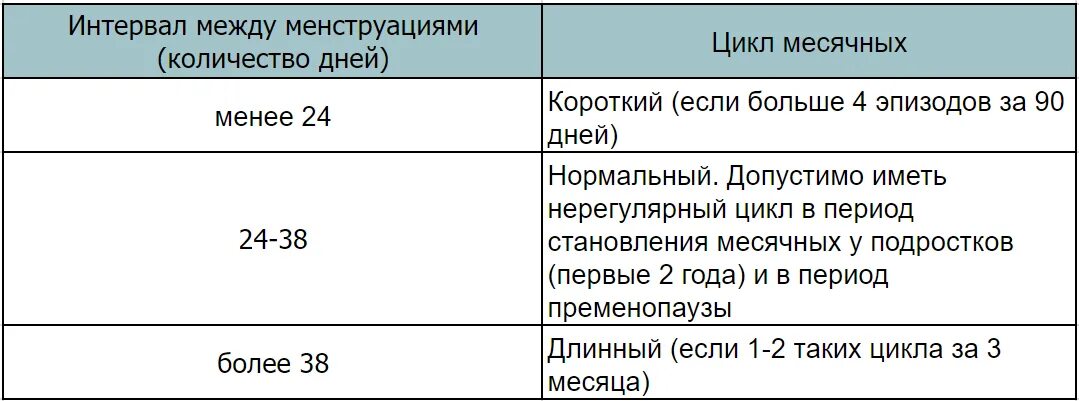 | Интервал между менструациями (количество дней) | Цикл месячных |
|---|---|
| менее 24 | Короткий (если больше 4 эпизодов за 90 дней) |
| 24-38 | Нормальный. Допустимо иметь нерегулярный цикл в период становления месячных у подростков (первые 2 года) и в период пременопаузы |
| более 38 | Длинный (если 1-2 таких цикла за 3 месяца) |